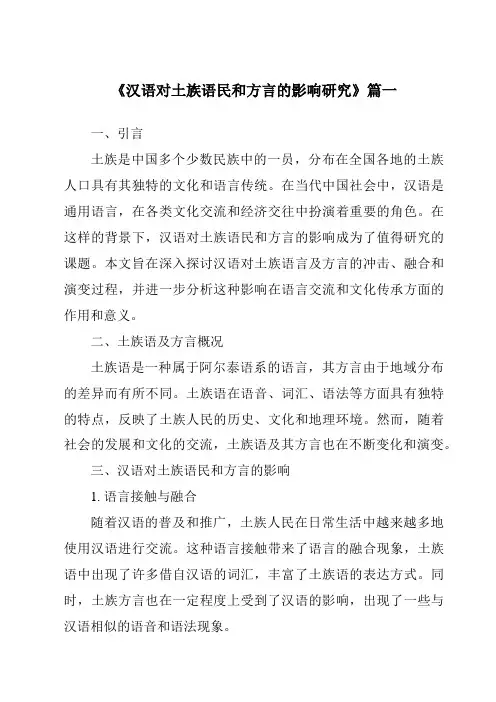 《汉语对土族语民和方言的影响研究》篇一

一、引言

土族是中国多个少数民族中的一员，分布在全国各地的土族人口具有其独特的文化和语言传统。在当代中国社会中，汉语是通用语言，在各类文化交流和经济交往中扮演着重要的角色。在这样的背景下，汉语对土族语民和方言的影响成为了值得研究的课题。本文旨在深入探讨汉语对土族语言及方言的冲击、融合和演变过程，并进一步分析这种影响在语言交流和文化传承方面的作用和意义。

二、土族语及方言概况

土族语是一种属于阿尔泰语系的语言，其方言由于地域分布的差异而有所不同。土族语在语音、词汇、语法等方面具有独特的特点，反映了土族人民的历史、文化和地理环境。然而，随着社会的发展和文化的交流，土族语及其方言也在不断变化和演变。

三、汉语对土族语民和方言的影响

1. 语言接触与融合

随着汉语的普及和推广，土族人民在日常生活中越来越多地使用汉语进行交流。这种语言接触带来了语言的融合现象，土族语中出现了许多借自汉语的词汇，丰富了土族语的表达方式。同时，土族方言也在一定程度上受到了汉语的影响，出现了一些与汉语相似的语音和语法现象。